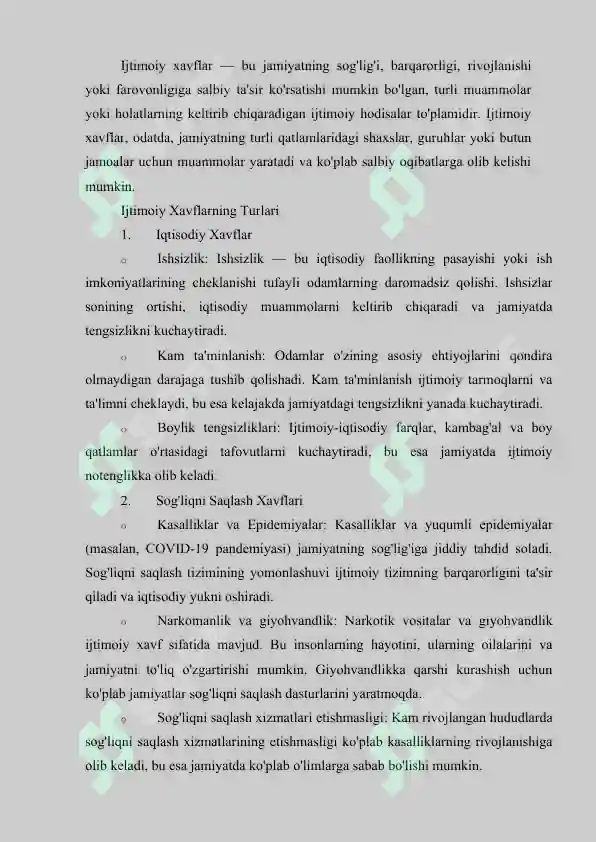 Ijtimoiy xavflar — bu jamiyatning sog'lig'i, barqarorligi, rivojlanishi yoki farovonligiga salbiy ta'sir ko'rsatishi mumkin bo'lgan, turli muammolar yoki holatlarning keltirib chiqaradigan ijtimoiy hodisalar to'plamidir. Ijtimoiy xavflar, odatda, jamiyatning turli qatlamlaridagi shaxslar, guruhlar yoki butun jamoalar uchun muammolar yaratadi va ko'plab salbiy oqibatlarga olib kelishi mumkin.

Ijtimoiy Xavflarning Turlari

1. Iqtisodiy Xavflar

o Ishsizlik: Ishsizlik — bu iqtisodiy faollikning pasayishi yoki ish imkoniyatlarining cheklanishi tufayli odamlarning daromadsiz qolishi. Ishsizlar sonining ortishi, iqtisodiy muammolarni keltirib chiqaradi va jamiyatda tengsizlikni kuchaytiradi.

o Kam ta'minlanish: Odamlar o'zining asosiy ehtiyojlarini qondira olmaydigan darajaga tushib qolishadi. Kam ta'minlanish ijtimoiy tarmoqlarni va ta'limni cheklaydi, bu esa kelajakda jamiyatdagi tengsizlikni yanada kuchaytiradi.

o Boylik tengsizliklari: Ijtimoiy-iqtisodiy farqlar, kambag'al va boy qatlamlar o'rtasidagi tafovutlarni kuchaytiradi, bu esa jamiyatda ijtimoiy notenglikka olib keladi.

2. Sog'liqni Saqlash Xavflari

o Kasalliklar va Epidemiyalar: Kasalliklar va yuqumli epidemiyalar (masalan, COVID-19 pandemiyasi) jamiyatning sog'lig'iga jiddiy tahdid soladi. Sog'liqni saqlash tizimining yomonlashuvi ijtimoiy tizimning barqarorligini ta'sir qiladi va iqtisodiy yukni oshiradi.

o Narkomanlik va giyohvandlik: Narkotik vositalar va giyohvandlik ijtimoiy xavf sifatida mavjud. Bu insonlarning hayotini, ularning oilalarini va jamiyatni to'liq o'zgartirishi mumkin. Giyohvandlikka qarshi kurashish uchun ko'plab jamiyatlar sog'liqni saqlash dasturlarini yaratmoqda.

o Sog'liqni saqlash xizmatlari etishmasligi: Kam rivojlangan hududlarda sog'liqni saqlash xizmatlarining etishmasligi ko'plab kasalliklarning rivojlanishiga olib keladi, bu esa jamiyatda ko'plab o'limlarga sabab bo'lishi mumkin.